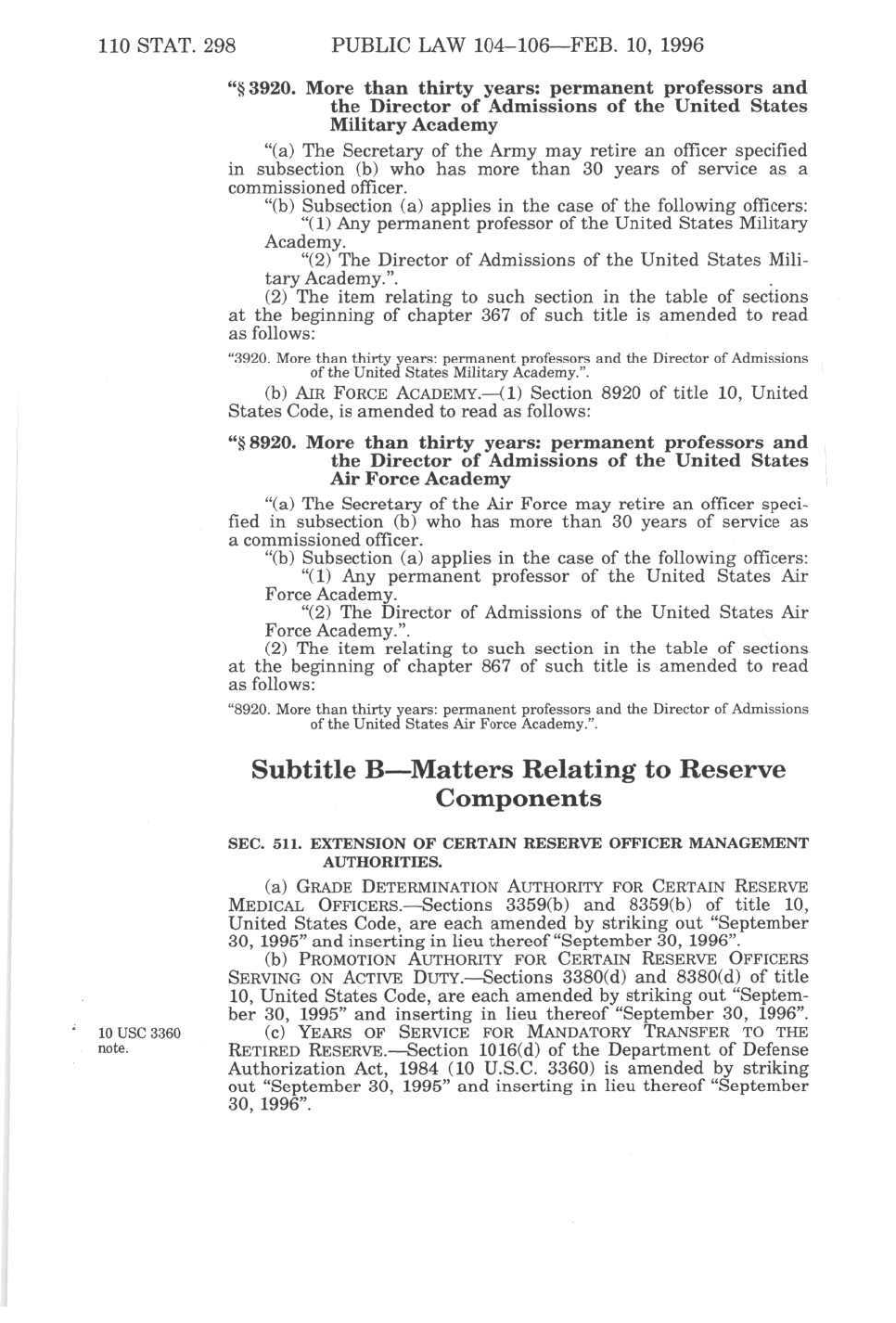 110 STAT. 298 PUBLIC LAW 104–106—FEB. 10, 1996

"§ 3920. More than thirty years: permanent professors and the Director of Admissions of the United States Military Academy

"(a) The Secretary of the Army may retire an officer specified in subsection (b) who has more than 30 years of service as a commissioned officer.

"(b) Subsection (a) applies in the case of the following officers:

"(1) Any permanent professor of the United States Military Academy.

"(2) The Director of Admissions of the United States Military Academy.".

(2) The item relating to such section in the table of sections at the beginning of chapter 367 of such title is amended to read as follows:

"3920. More than thirty years: permanent professors and the Director of Admissions of the United States Military Academy.".

(b) AIR FORCE ACADEMY.—(1) Section 8920 of title 10, United States Code, is amended to read as follows:

"§ 8920. More than thirty years: permanent professors and the Director of Admissions of the United States Air Force Academy

"(a) The Secretary of the Air Force may retire an officer specified in subsection (b) who has more than 30 years of service as a commissioned officer.

"(b) Subsection (a) applies in the case of the following officers:

"(1) Any permanent professor of the United States Air Force Academy.

"(2) The Director of Admissions of the United States Air Force Academy.".

(2) The item relating to such section in the table of sections at the beginning of chapter 867 of such title is amended to read as follows:

"8920. More than thirty years: permanent professors and the Director of Admissions of the United States Air Force Academy.".

Subtitle B—Matters Relating to Reserve Components

SEC. 511. EXTENSION OF CERTAIN RESERVE OFFICER MANAGEMENT AUTHORITIES.

(a) GRADE DETERMINATION AUTHORITY FOR CERTAIN RESERVE MEDICAL OFFICERS.—Sections 3359(b) and 8359(b) of title 10, United States Code, are each amended by striking out "September 30, 1995" and inserting in lieu thereof "September 30, 1996".

(b) PROMOTION AUTHORITY FOR CERTAIN RESERVE OFFICERS SERVING ON ACTIVE DUTY.—Sections 3380(d) and 8380(d) of title 10, United States Code, are each amended by striking out "September 30, 1995" and inserting in lieu thereof "September 30, 1996".

10 USC 3360 note.

(c) YEARS OF SERVICE FOR MANDATORY TRANSFER TO THE RETIRED RESERVE.—Section 1016(d) of the Department of Defense Authorization Act, 1984 (10 U.S.C. 3360) is amended by striking out "September 30, 1995" and inserting in lieu thereof "September 30, 1996".